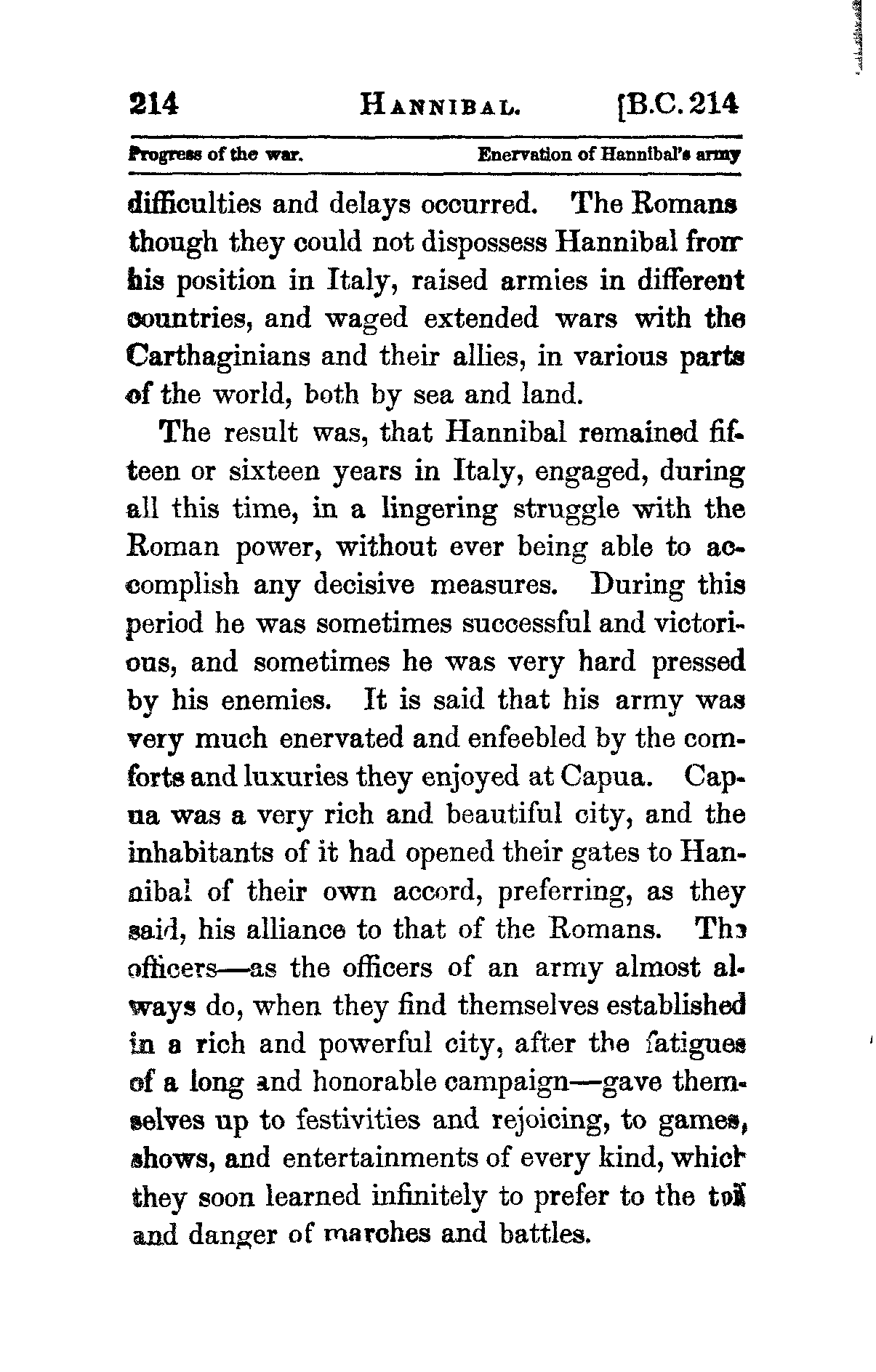 214 HANNIBAL. [B.C. 214

Progress of the war. Enervation of Hannibal's army

difficulties and delays occurred. The Romans though they could not dispossess Hannibal from his position in Italy, raised armies in different countries, and waged extended wars with the Carthaginians and their allies, in various parts of the world, both by sea and land.

The result was, that Hannibal remained fifteen or sixteen years in Italy, engaged, during all this time, in a lingering struggle with the Roman power, without ever being able to accomplish any decisive measures. During this period he was sometimes successful and victorious, and sometimes he was very hard pressed by his enemies. It is said that his army was very much enervated and enfeebled by the comforts and luxuries they enjoyed at Capua. Capua was a very rich and beautiful city, and the inhabitants of it had opened their gates to Hannibal of their own accord, preferring, as they said, his alliance to that of the Romans. The officers—as the officers of an army almost always do, when they find themselves established in a rich and powerful city, after the fatigues of a long and honorable campaign—gave themselves up to festivities and rejoicing, to games, shows, and entertainments of every kind, which they soon learned infinitely to prefer to the toil and danger of marches and battles.